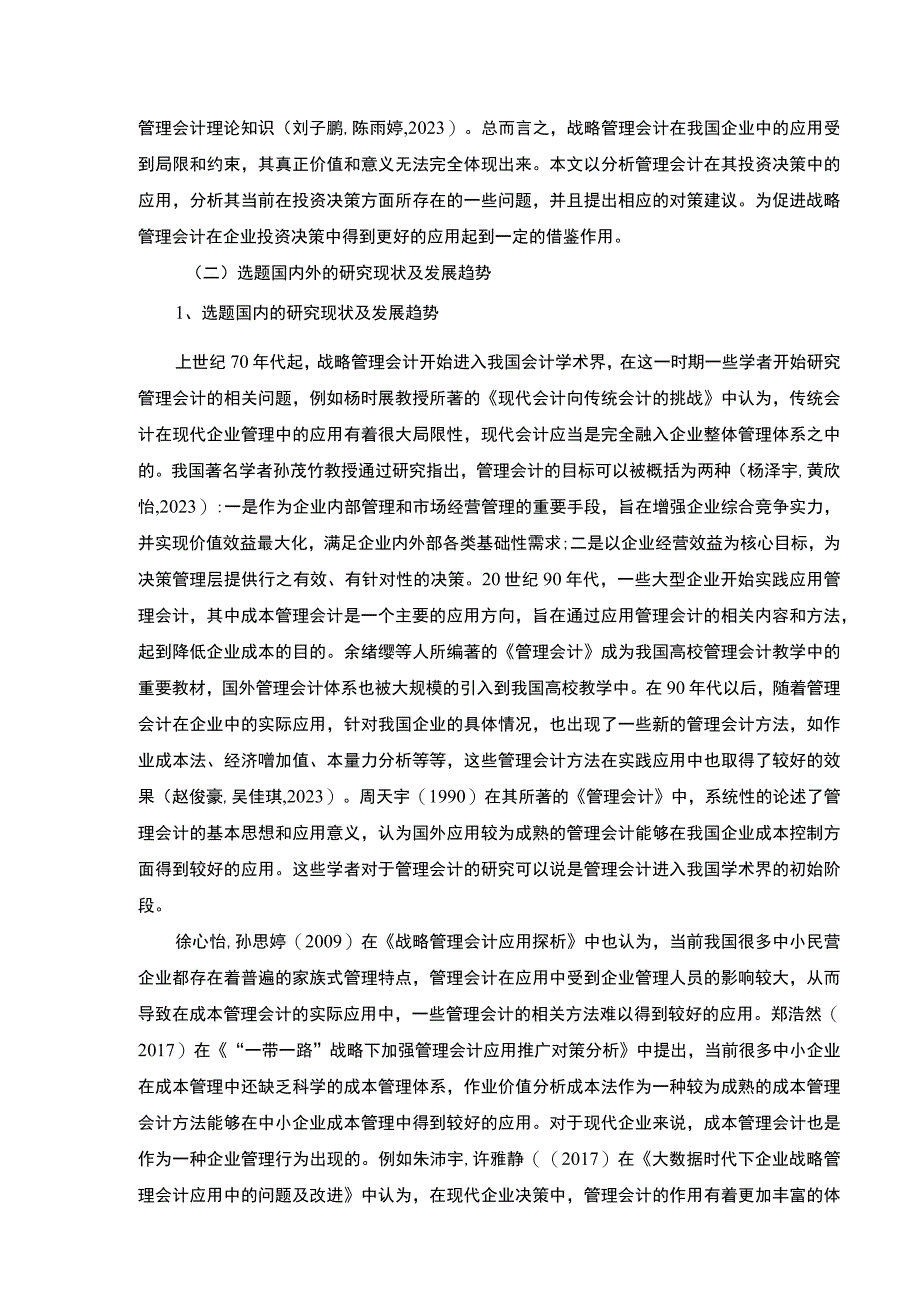 管理会计理论知识（刘子鹏,陈雨婷,2023）。总而言之，战略管理会计在我国企业中的应用受到局限和约束，其真正价值和意义无法完全体现出来。本文以分析管理会计在其投资决策中的应用，分析其当前在投资决策方面所存在的一些问题，并且提出相应的对策建议。为促进战略管理会计在企业投资决策中得到更好的应用起到一定的借鉴作用。

（二）选题国内外的研究现状及发展趋势

1、选题国内的研究现状及发展趋势

上世纪70年代起，战略管理会计开始进入我国会计学术界，在这一时期一些学者开始研究管理会计的相关问题，例如杨时展教授所著的《现代会计向传统会计的挑战》中认为，传统会计在现代企业管理中的应用有着很大局限性，现代会计应当是完全融入企业整体管理体系之中的。我国著名学者孙茂竹教授通过研究指出，管理会计的目标可以被概括为两种（杨泽宇,黄欣怡,2023）：一是作为企业内部管理和市场经营管理的重要手段，旨在增强企业综合竞争实力，并实现价值效益最大化，满足企业内外部各类基础性需求；二是以企业经营效益为核心目标，为决策管理层提供行之有效、有针对性的决策。20世纪90年代，一些大型企业开始实践应用管理会计，其中成本管理会计是一个主要的应用方向，旨在通过应用管理会计的相关内容和方法，起到降低企业成本的目的。余绪缨等人所编著的《管理会计》成为我国高校管理会计教学中的重要教材，国外管理会计体系也被大规模的引入到我国高校教学中。在90年代以后，随着管理会计在企业中的实际应用，针对我国企业的具体情况，也出现了一些新的管理会计方法，如作业成本法、经济增加值、本量力分析等等，这些管理会计方法在实践应用中也取得了较好的效果（赵俊豪,吴佳琪,2023）。周天宇（1990）在其所著的《管理会计》中，系统性的论述了管理会计的基本思想和应用意义，认为国外应用较为成熟的管理会计能够在我国企业成本控制方面得到较好的应用。这些学者对于管理会计的研究可以说是管理会计进入我国学术界的初始阶段。

徐心怡,孙思婷（2009）在《战略管理会计应用探析》中也认为，当前我国很多中小民营企业都存在着普遍的家族式管理特点，管理会计在应用中受到企业管理人员的影响较大，从而导致在成本管理会计的实际应用中，一些管理会计的相关方法难以得到较好的应用。郑浩然（2017）在《“一带一路”战略下加强管理会计应用推广对策分析》中提出，当前很多中小企业在成本管理中还缺乏科学的成本管理体系，作业价值分析成本法作为一种较为成熟的成本管理会计方法能够在中小企业成本管理中得到较好的应用。对于现代企业来说，成本管理会计也是作为一种企业管理行为出现的。例如朱沛宇,许雅静（（2017）在《大数据时代下企业战略管理会计应用中的问题及改进》中认为，在现代企业决策中，管理会计的作用有着更加丰富的体